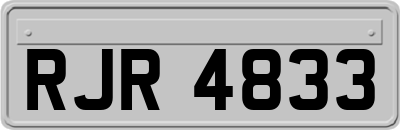 RJR 4833